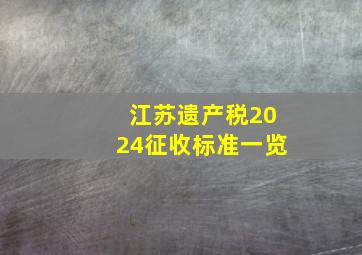 江苏遗产税2024征收标准一览